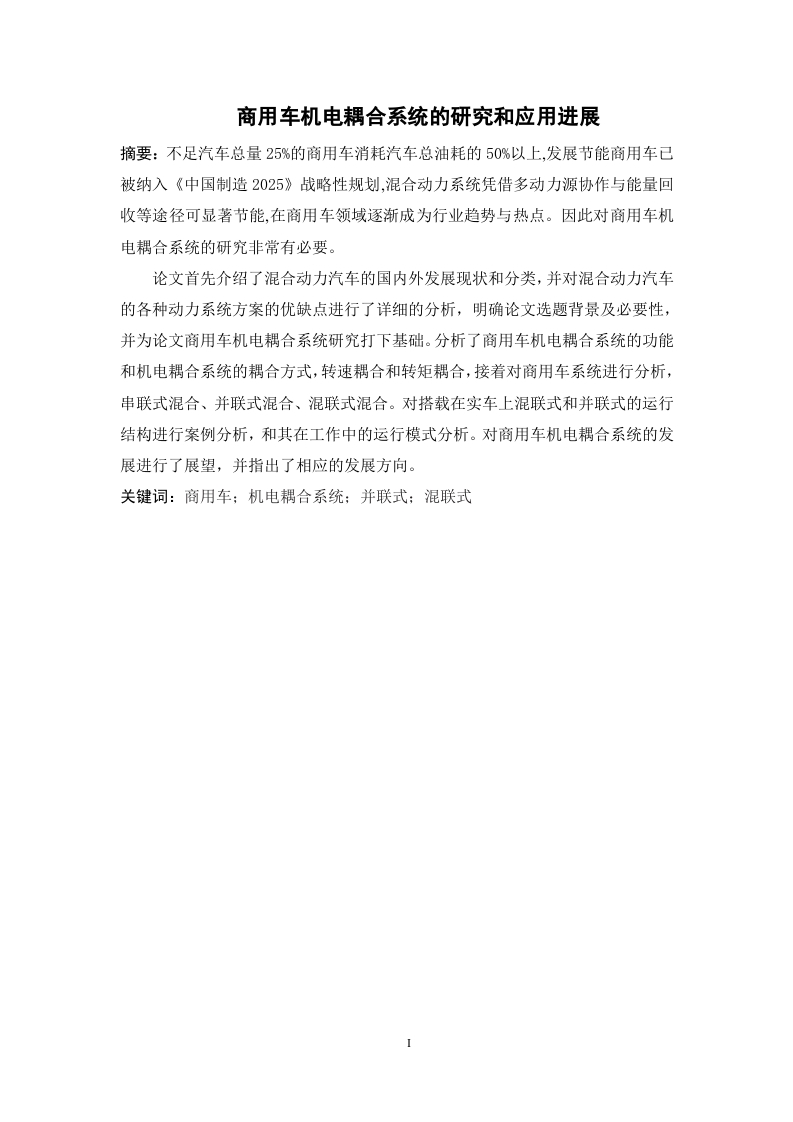 商用车机电耦合系统的研究和应用进展

摘要：不足汽车总量 25%的商用车消耗汽车总油耗的 50%以上,发展节能商用车已被纳入《中国制造 2025》战略性规划,混合动力系统凭借多动力源协作与能量回收等途径可显著节能,在商用车领域逐渐成为行业趋势与热点。因此对商用车机电耦合系统的研究非常有必要。

论文首先介绍了混合动力汽车的国内外发展现状和分类，并对混合动力汽车的各种动力系统方案的优缺点进行了详细的分析，明确论文选题背景及必要性，并为论文商用车机电耦合系统研究打下基础。分析了商用车机电耦合系统的功能和机电耦合系统的耦合方式，转速耦合和转矩耦合，接着对商用车系统进行分析，串联式混合、并联式混合、混联式混合。对搭载在实车上混联式和并联式的运行结构进行案例分析，和其在工作中的运行模式分析。对商用车机电耦合系统的发展进行了展望，并指出了相应的发展方向。

关键词：商用车；机电耦合系统；并联式；混联式

I